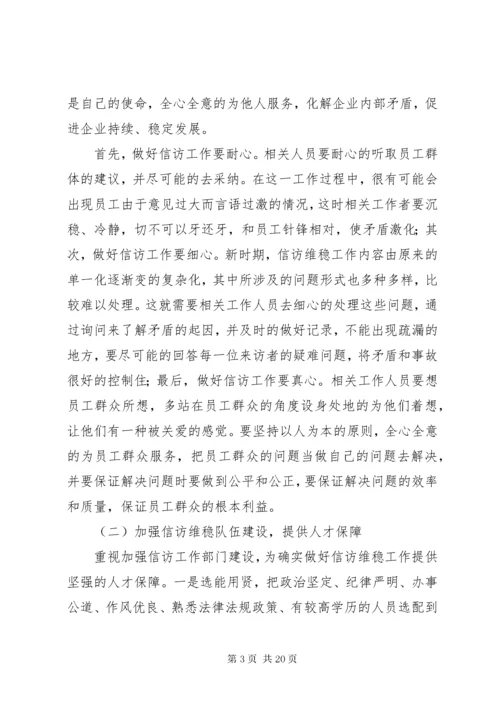 是自己的使命，全心全意的为他人服务，化解企业内部矛盾，促进企业持续、稳定发展。

首先，做好信访工作要耐心。相关人员要耐心的听取员工群体的建议，并尽可能的去采纳。在这一工作过程中，很有可能会出现员工由于意见过大而言语过激的情况，这时相关工作者要沉稳、冷静，切不可以牙还牙，和员工针锋相对，使矛盾激化；其次，做好信访工作要细心。新时期，信访维稳工作内容由原来的单一化逐渐变的复杂化，其中所涉及的问题形式也多种多样，比较难以处理。这就需要相关工作人员去细心的处理这些问题，通过询问来了解矛盾的起因，并及时的做好记录，不能出现疏漏的地方，要尽可能的回答每一位来访者的疑难问题，将矛盾和事故很好的控制住；最后，做好信访工作要真心。相关工作人员要想员工群众所想，多站在员工群众的角度设身处地的为他们着想，让他们有一种被关爱的感觉。要坚持以人为本的原则，全心全意的为员工群众服务，把员工群众的问题当做自己的问题去解决，并要保证解决问题时要做到公平和公正，要保证解决问题的效率和质量，保证员工群众的根本利益。

（二）加强信访维稳队伍建设，提供人才保障

重视加强信访工作部门建设，为确实做好信访维稳工作提供坚强的人才保障。一是选能用贤，把政治坚定、纪律严明、办事公道、作风优良、熟悉法律法规政策、有较高学历的人员选配到

第 3 页 共 20 页